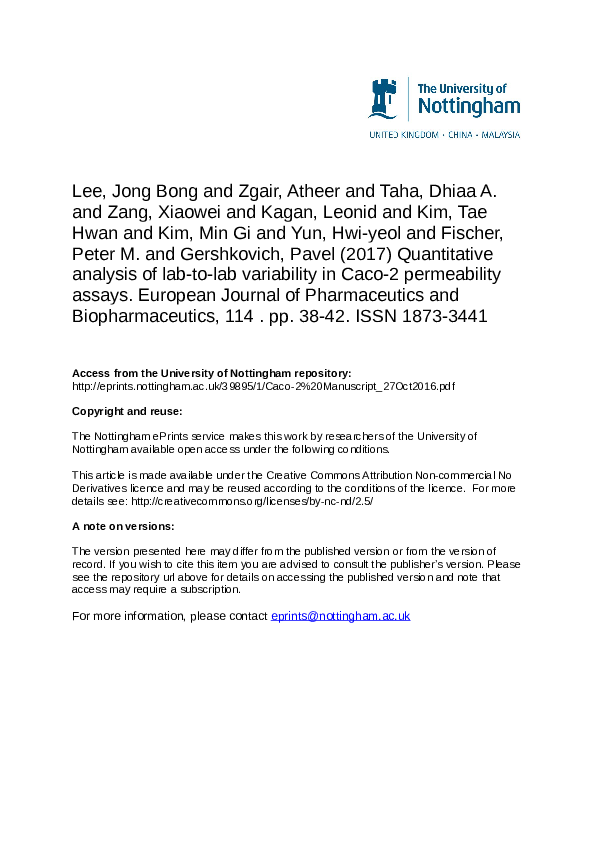 The University of Nottingham

UNITED KINGDOM · CHINA · MALAYSIA

Lee, Jong Bong and Zgair, Atheer and Taha, Dhiaa A. and Zang, Xiaowei and Kagan, Leonid and Kim, Tae Hwan and Kim, Min Gi and Yun, Hwi-yeol and Fischer, Peter M. and Gershkovich, Pavel (2017) Quantitative analysis of lab-to-lab variability in Caco-2 permeability assays. European Journal of Pharmaceutics and Biopharmaceutics, 114 . pp. 38-42. ISSN 1873-3441

Access from the University of Nottingham repository:
http://eprints.nottingham.ac.uk/39895/1/Caco-2%20Manuscript_27Oct2016.pdf

Copyright and reuse:

The Nottingham ePrints service makes this work by researchers of the University of Nottingham available open access under the following conditions.

This article is made available under the Creative Commons Attribution Non-commercial No Derivatives licence and may be reused according to the conditions of the licence. For more details see: http://creativecommons.org/licenses/by-nc-nd/2.5/

A note on versions:

The version presented here may differ from the published version or from the version of record. If you wish to cite this item you are advised to consult the publisher's version. Please see the repository url above for details on accessing the published version and note that access may require a subscription.

For more information, please contact eprints@nottingham.ac.uk